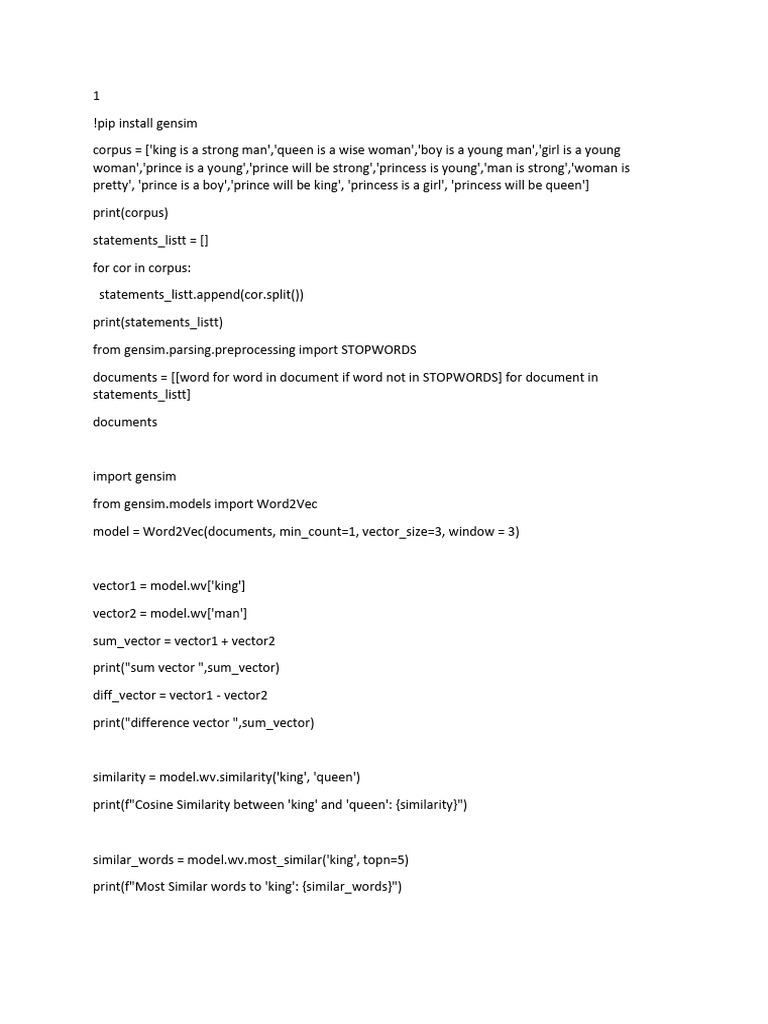 1

!pip install gensim

corpus = ['king is a strong man','queen is a wise woman','boy is a young man','girl is a young woman','prince is a young','prince will be strong','princess is young','man is strong','woman is pretty', 'prince is a boy','prince will be king', 'princess is a girl', 'princess will be queen']

print(corpus)

statements_listt = []

for cor in corpus:

  statements_listt.append(cor.split())

print(statements_listt)

from gensim.parsing.preprocessing import STOPWORDS

documents = [[word for word in document if word not in STOPWORDS] for document in statements_listt]

documents

import gensim

from gensim.models import Word2Vec

model = Word2Vec(documents, min_count=1, vector_size=3, window = 3)

vector1 = model.wv['king']

vector2 = model.wv['man']

sum_vector = vector1 + vector2

print("sum vector ",sum_vector)

diff_vector = vector1 - vector2

print("difference vector ",sum_vector)

similarity = model.wv.similarity('king', 'queen')

print(f"Cosine Similarity between 'king' and 'queen': {similarity}")

similar_words = model.wv.most_similar('king', topn=5)

print(f"Most Similar words to 'king': {similar_words}")